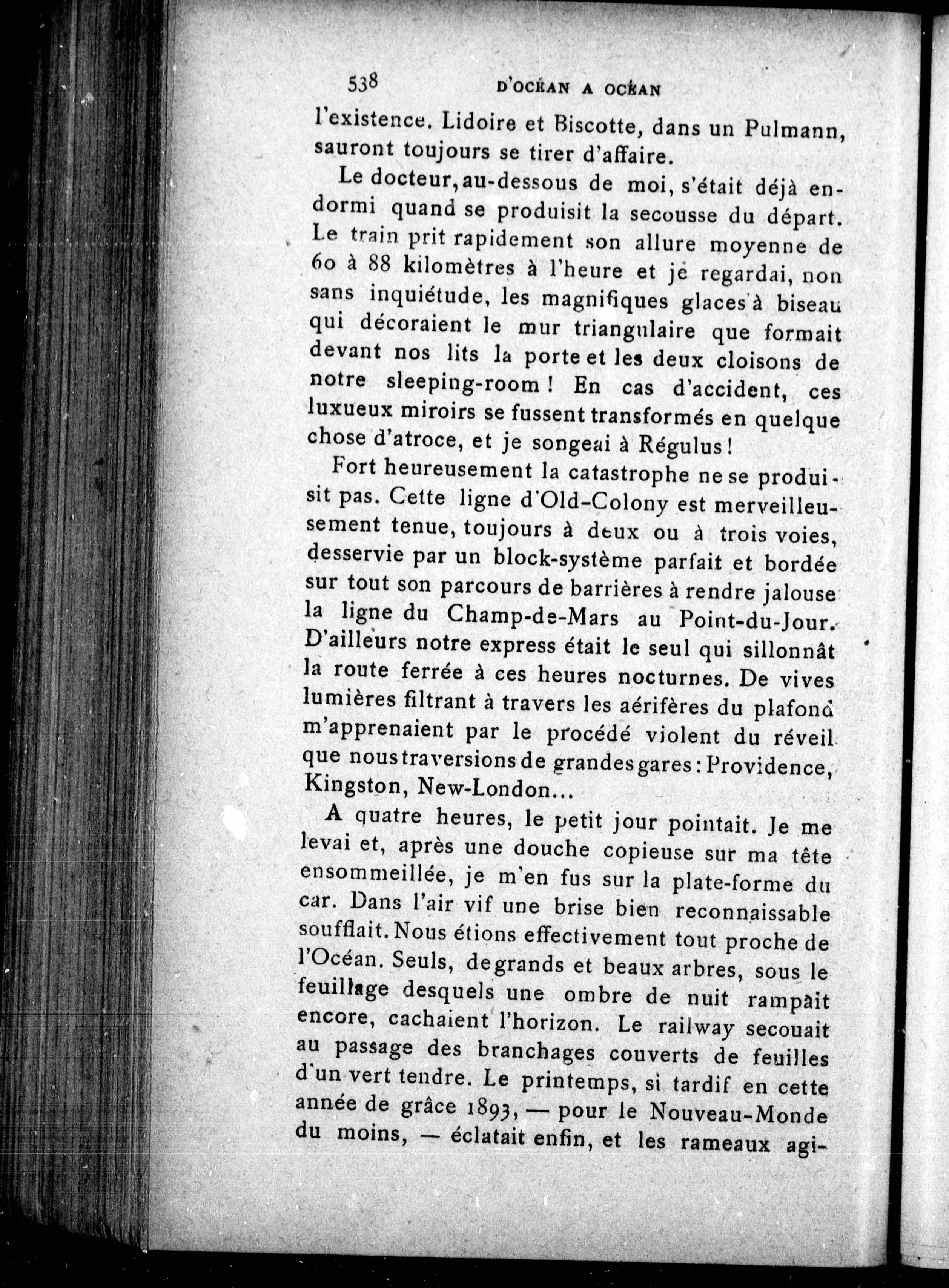 538 D'OCÉAN A OCÉAN

l'existence. Lidoire et Biscotte, dans un Pulmann, sauront toujours se tirer d'affaire.

Le docteur, au-dessous de moi, s'était déjà endormi quand se produisit la secousse du départ. Le train prit rapidement son allure moyenne de 60 à 88 kilomètres à l'heure et je regardai, non sans inquiétude, les magnifiques glaces à biseau qui décoraient le mur triangulaire que formait devant nos lits la porte et les deux cloisons de notre sleeping-room ! En cas d'accident, ces luxueux miroirs se fussent transformés en quelque chose d'atroce, et je songeai à Régulus !

Fort heureusement la catastrophe ne se produisit pas. Cette ligne d'Old-Colony est merveilleusement tenue, toujours à deux ou à trois voies, desservie par un block-système parfait et bordée sur tout son parcours de barrières à rendre jalouse la ligne du Champ-de-Mars au Point-du-Jour. D'ailleurs notre express était le seul qui sillonnât la route ferrée à ces heures nocturnes. De vives lumières filtrant à travers les aérifères du plafond m'apprenaient par le procédé violent du réveil que nous traversions de grandes gares : Providence, Kingston, New-London...

A quatre heures, le petit jour pointait. Je me levai et, après une douche copieuse sur ma tête ensommeillée, je m'en fus sur la plate-forme du car. Dans l'air vif une brise bien reconnaissable soufflait. Nous étions effectivement tout proche de l'Océan. Seuls, de grands et beaux arbres, sous le feuillage desquels une ombre de nuit rampait encore, cachaient l'horizon. Le railway secouait au passage des branchages couverts de feuilles d'un vert tendre. Le printemps, si tardif en cette année de grâce 1893, — pour le Nouveau-Monde du moins, — éclatait enfin, et les rameaux agi-